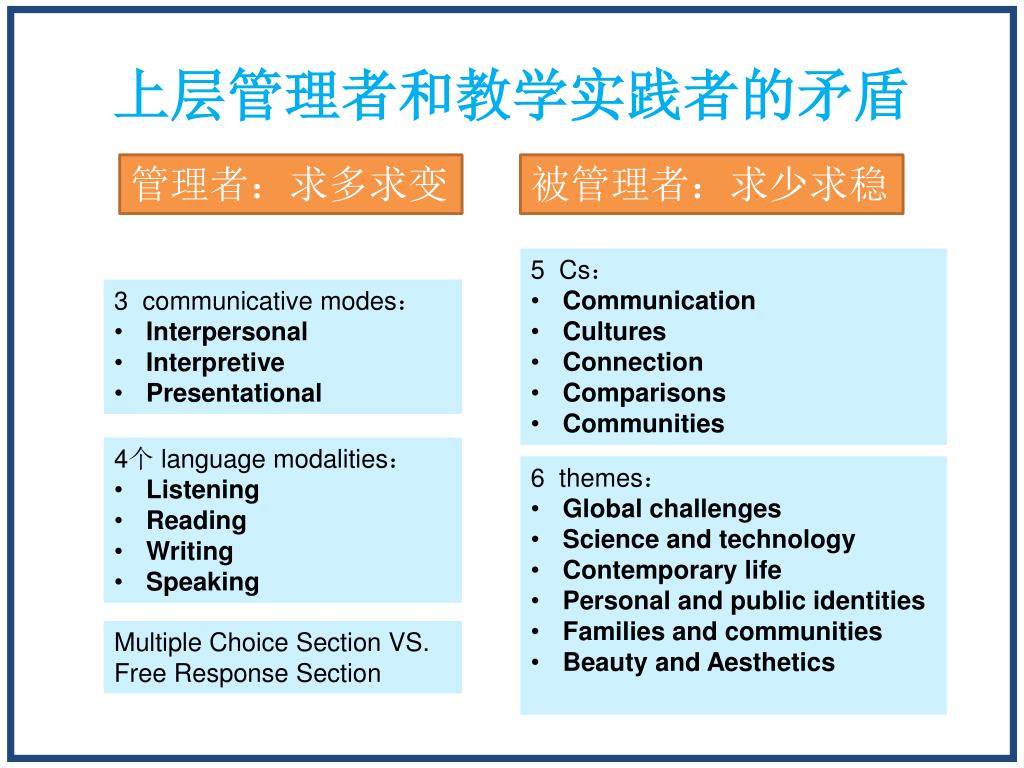 上层管理者和教学实践者的矛盾

管理者：求多求变

被管理者：求少求稳

3 communicative modes：
• Interpersonal
• Interpretive
• Presentational

4个 language modalities：
• Listening
• Reading
• Writing
• Speaking

Multiple Choice Section VS. Free Response Section

5 Cs：
• Communication
• Cultures
• Connection
• Comparisons
• Communities

6 themes：
• Global challenges
• Science and technology
• Contemporary life
• Personal and public identities
• Families and communities
• Beauty and Aesthetics